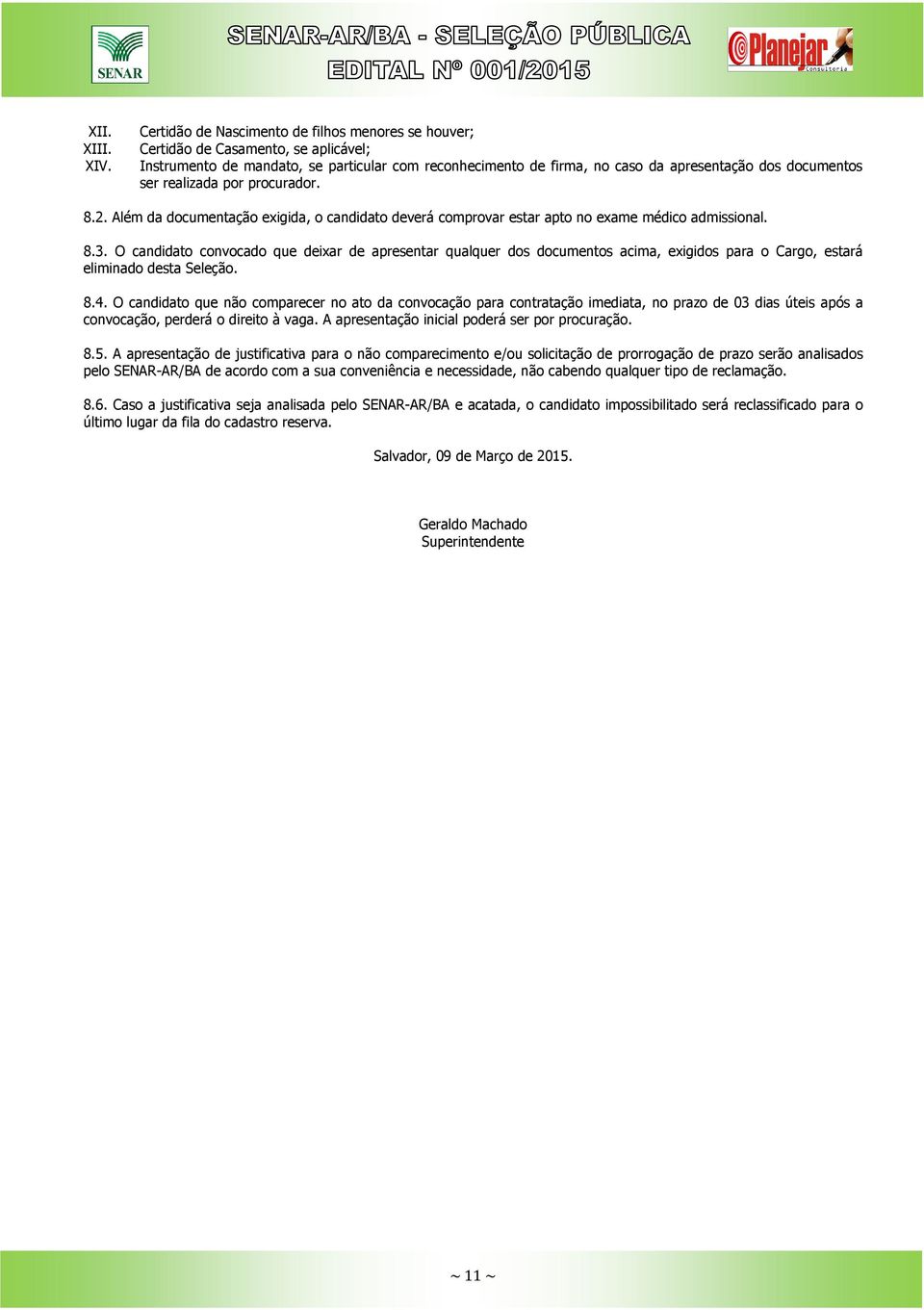 SENAR

SENAR-AR/BA - SELEÇÃO PÚBLICA
EDITAL Nº 001/2015

Planejar
Consultoria

XII. Certidão de Nascimento de filhos menores se houver;
XIII. Certidão de Casamento, se aplicável;
XIV. Instrumento de mandato, se particular com reconhecimento de firma, no caso da apresentação dos documentos ser realizada por procurador.

8.2. Além da documentação exigida, o candidato deverá comprovar estar apto no exame médico admissional.

8.3. O candidato convocado que deixar de apresentar qualquer dos documentos acima, exigidos para o Cargo, estará eliminado desta Seleção.

8.4. O candidato que não comparecer no ato da convocação para contratação imediata, no prazo de 03 dias úteis após a convocação, perderá o direito à vaga. A apresentação inicial poderá ser por procuração.

8.5. A apresentação de justificativa para o não comparecimento e/ou solicitação de prorrogação de prazo serão analisados pelo SENAR-AR/BA de acordo com a sua conveniência e necessidade, não cabendo qualquer tipo de reclamação.

8.6. Caso a justificativa seja analisada pelo SENAR-AR/BA e acatada, o candidato impossibilitado será reclassificado para o último lugar da fila do cadastro reserva.

Salvador, 09 de Março de 2015.

Geraldo Machado
Superintendente

~ 11 ~